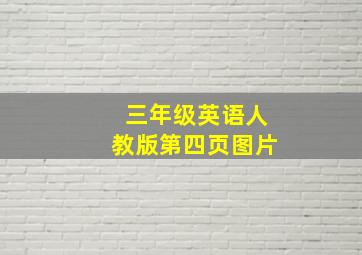 三年级英语人教版第四页图片